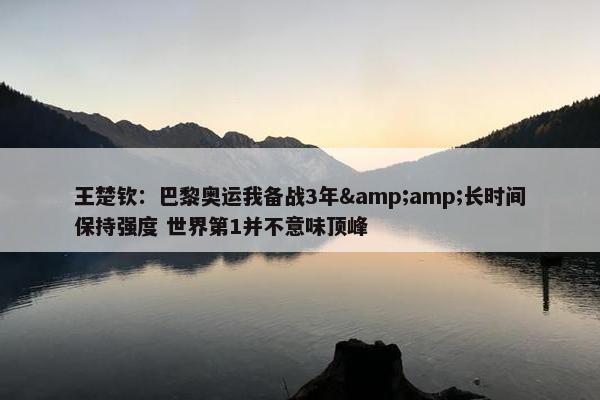 王楚钦：巴黎奥运我备战3年&amp;amp;长时间保持强度 世界第1并不意味顶峰